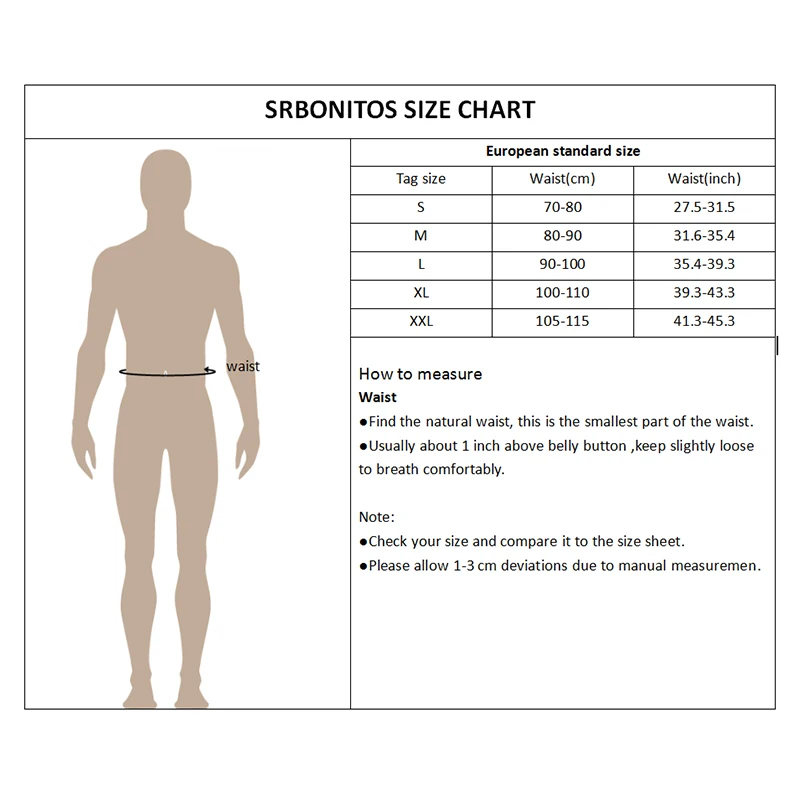 SRBONITOS SIZE CHART

waist

European standard size

| Tag size | Waist(cm) | Waist(inch) |
|---|---|---|
| S | 70-80 | 27.5-31.5 |
| M | 80-90 | 31.6-35.4 |
| L | 90-100 | 35.4-39.3 |
| XL | 100-110 | 39.3-43.3 |
| XXL | 105-115 | 41.3-45.3 |

How to measure
Waist
●Find the natural waist, this is the smallest part of the waist.
●Usually about 1 inch above belly button ,keep slightly loose to breath comfortably.

Note:
●Check your size and compare it to the size sheet.
●Please allow 1-3 cm deviations due to manual measuremen.